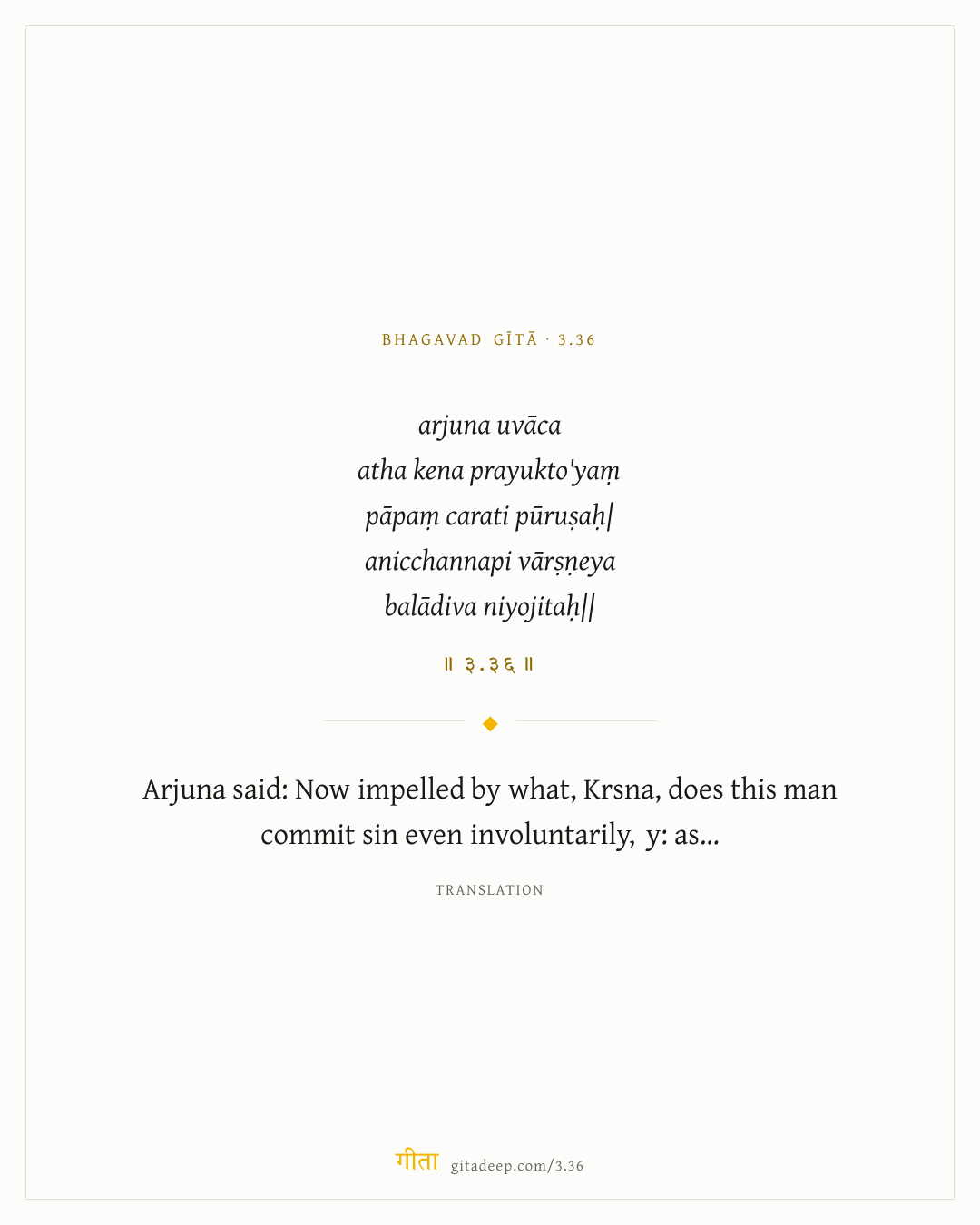 BHAGAVAD GĪTĀ · 3.36

arjuna uvāca
atha kena prayukto'yaṃ
pāpaṃ carati pūruṣaḥ|
anicchannapi vārṣṇeya
balādiva niyojitaḥ||

॥ ३.३६ ॥

Arjuna said: Now impelled by what, Krsna, does this man commit sin even involuntarily, y: as...

TRANSLATION

गीता gitadeep.com/3.36